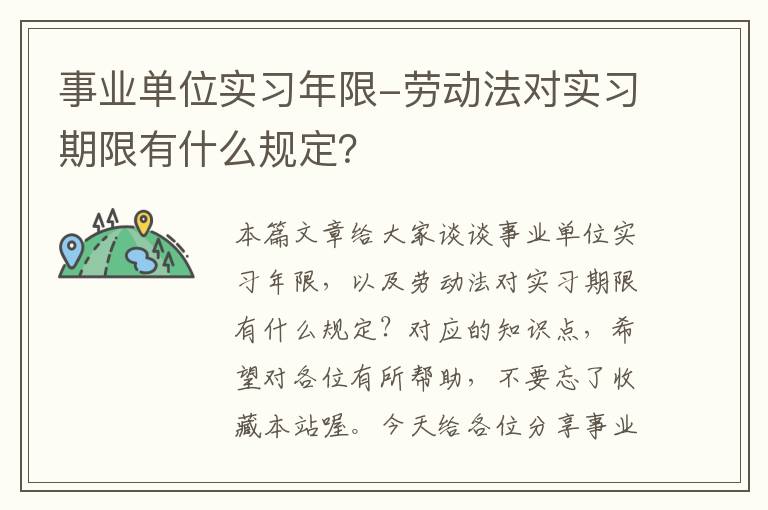 事业单位实习年限-劳动法对实习期限有什么规定?

本篇文章给大家谈谈事业单位实习年限，以及劳动法对实习期限有什么规定？对应的知识点，希望对各位有所帮助，不要忘了收藏本站喔。今天给各位分享事业